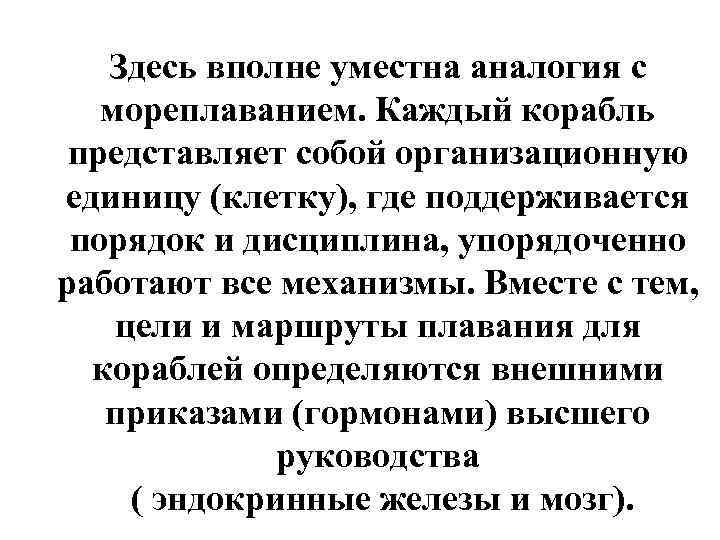 Здесь вполне уместна аналогия с мореплаванием. Каждый корабль представляет собой организационную единицу (клетку), где поддерживается порядок и дисциплина, упорядоченно работают все механизмы. Вместе с тем, цели и маршруты плавания для кораблей определяются внешними приказами (гормонами) высшего руководства
( эндокринные железы и мозг).